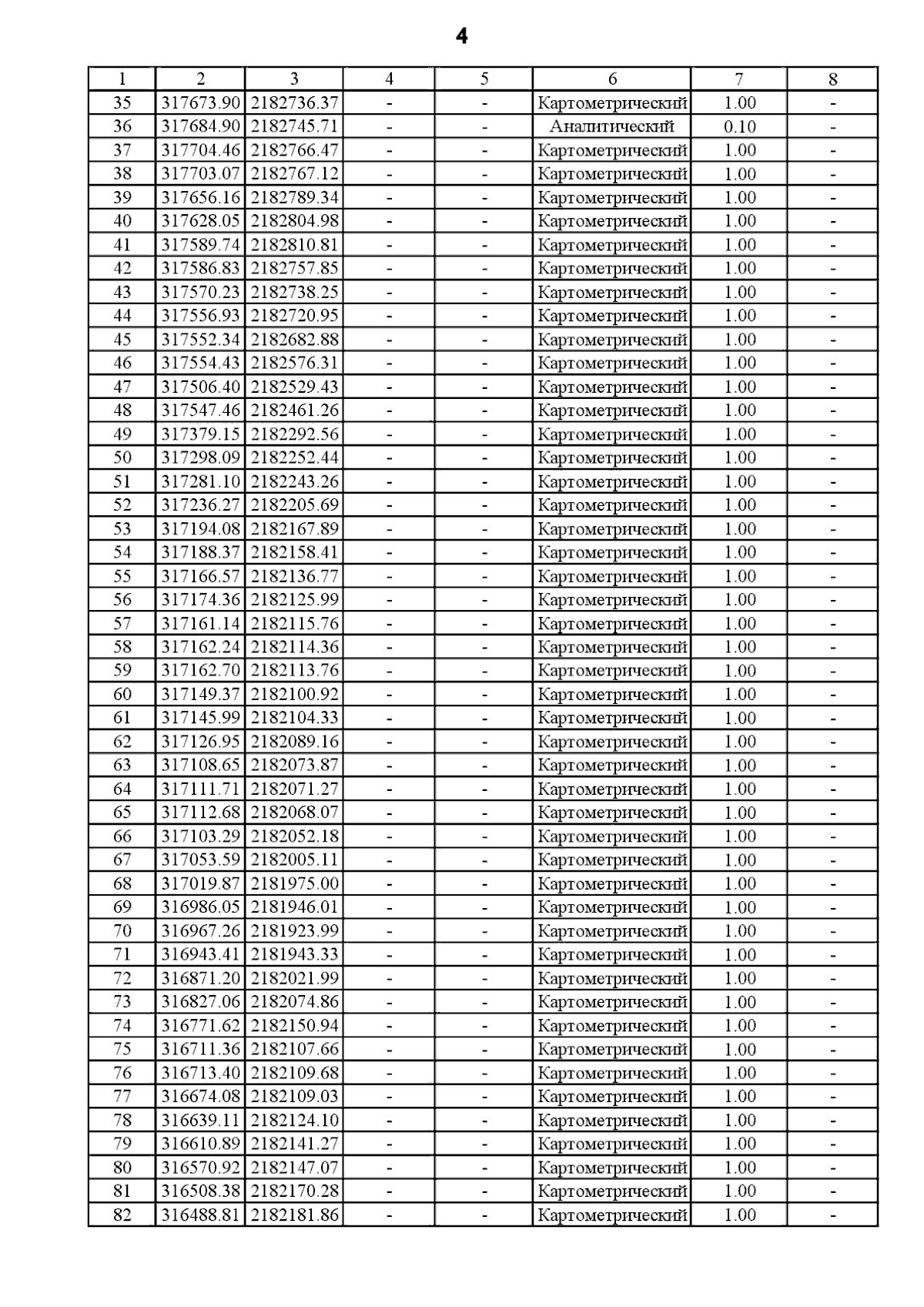 4

| 1 | 2 | 3 | 4 | 5 | 6 | 7 | 8 |
|---|---|---|---|---|---|---|---|
| 35 | 317673.90 | 2182736.37 | - | - | Картометрический | 1.00 | - |
| 36 | 317684.90 | 2182745.71 | - | - | Аналитический | 0.10 | - |
| 37 | 317704.46 | 2182766.47 | - | - | Картометрический | 1.00 | - |
| 38 | 317703.07 | 2182767.12 | - | - | Картометрический | 1.00 | - |
| 39 | 317656.16 | 2182789.34 | - | - | Картометрический | 1.00 | - |
| 40 | 317628.05 | 2182804.98 | - | - | Картометрический | 1.00 | - |
| 41 | 317589.74 | 2182810.81 | - | - | Картометрический | 1.00 | - |
| 42 | 317586.83 | 2182757.85 | - | - | Картометрический | 1.00 | - |
| 43 | 317570.23 | 2182738.25 | - | - | Картометрический | 1.00 | - |
| 44 | 317556.93 | 2182720.95 | - | - | Картометрический | 1.00 | - |
| 45 | 317552.34 | 2182682.88 | - | - | Картометрический | 1.00 | - |
| 46 | 317554.43 | 2182576.31 | - | - | Картометрический | 1.00 | - |
| 47 | 317506.40 | 2182529.43 | - | - | Картометрический | 1.00 | - |
| 48 | 317547.46 | 2182461.26 | - | - | Картометрический | 1.00 | - |
| 49 | 317379.15 | 2182292.56 | - | - | Картометрический | 1.00 | - |
| 50 | 317298.09 | 2182252.44 | - | - | Картометрический | 1.00 | - |
| 51 | 317281.10 | 2182243.26 | - | - | Картометрический | 1.00 | - |
| 52 | 317236.27 | 2182205.69 | - | - | Картометрический | 1.00 | - |
| 53 | 317194.08 | 2182167.89 | - | - | Картометрический | 1.00 | - |
| 54 | 317188.37 | 2182158.41 | - | - | Картометрический | 1.00 | - |
| 55 | 317166.57 | 2182136.77 | - | - | Картометрический | 1.00 | - |
| 56 | 317174.36 | 2182125.99 | - | - | Картометрический | 1.00 | - |
| 57 | 317161.14 | 2182115.76 | - | - | Картометрический | 1.00 | - |
| 58 | 317162.24 | 2182114.36 | - | - | Картометрический | 1.00 | - |
| 59 | 317162.70 | 2182113.76 | - | - | Картометрический | 1.00 | - |
| 60 | 317149.37 | 2182100.92 | - | - | Картометрический | 1.00 | - |
| 61 | 317145.99 | 2182104.33 | - | - | Картометрический | 1.00 | - |
| 62 | 317126.95 | 2182089.16 | - | - | Картометрический | 1.00 | - |
| 63 | 317108.65 | 2182073.87 | - | - | Картометрический | 1.00 | - |
| 64 | 317111.71 | 2182071.27 | - | - | Картометрический | 1.00 | - |
| 65 | 317112.68 | 2182068.07 | - | - | Картометрический | 1.00 | - |
| 66 | 317103.29 | 2182052.18 | - | - | Картометрический | 1.00 | - |
| 67 | 317053.59 | 2182005.11 | - | - | Картометрический | 1.00 | - |
| 68 | 317019.87 | 2181975.00 | - | - | Картометрический | 1.00 | - |
| 69 | 316986.05 | 2181946.01 | - | - | Картометрический | 1.00 | - |
| 70 | 316967.26 | 2181923.99 | - | - | Картометрический | 1.00 | - |
| 71 | 316943.41 | 2181943.33 | - | - | Картометрический | 1.00 | - |
| 72 | 316871.20 | 2182021.99 | - | - | Картометрический | 1.00 | - |
| 73 | 316827.06 | 2182074.86 | - | - | Картометрический | 1.00 | - |
| 74 | 316771.62 | 2182150.94 | - | - | Картометрический | 1.00 | - |
| 75 | 316711.36 | 2182107.66 | - | - | Картометрический | 1.00 | - |
| 76 | 316713.40 | 2182109.68 | - | - | Картометрический | 1.00 | - |
| 77 | 316674.08 | 2182109.03 | - | - | Картометрический | 1.00 | - |
| 78 | 316639.11 | 2182124.10 | - | - | Картометрический | 1.00 | - |
| 79 | 316610.89 | 2182141.27 | - | - | Картометрический | 1.00 | - |
| 80 | 316570.92 | 2182147.07 | - | - | Картометрический | 1.00 | - |
| 81 | 316508.38 | 2182170.28 | - | - | Картометрический | 1.00 | - |
| 82 | 316488.81 | 2182181.86 | - | - | Картометрический | 1.00 | - |